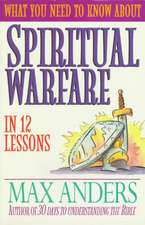 WHAT YOU NEED TO KNOW ABOUT

SPIRITUAL WARFARE

IN 12 LESSONS

MAX ANDERS

AUTHOR OF 30 DAYS TO UNDERSTANDING THE BIBLE